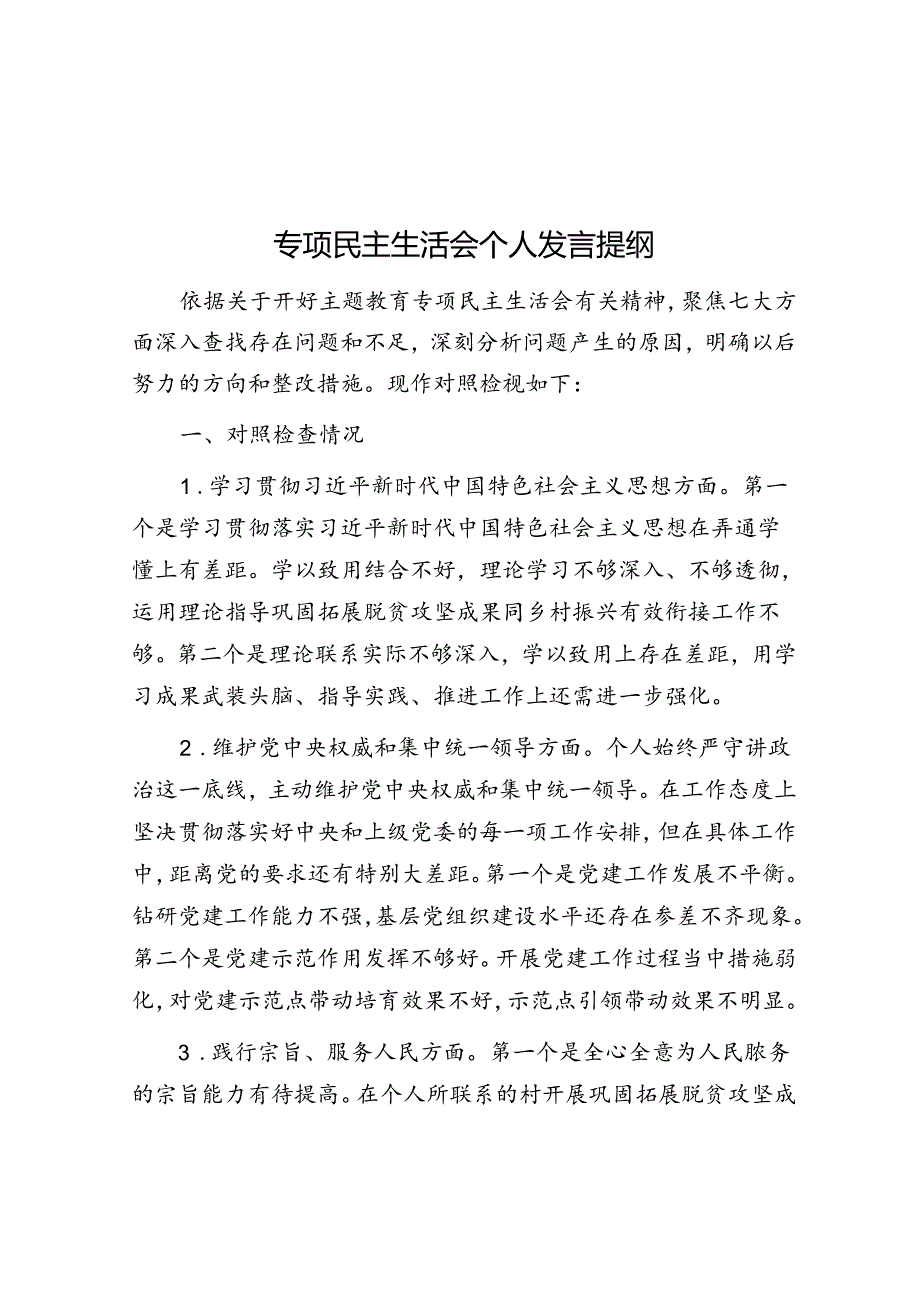 专项民主生活会个人发言提纲

依据关于开好主题教育专项民主生活会有关精神，聚焦七大方面深入查找存在问题和不足，深刻分析问题产生的原因，明确以后努力的方向和整改措施。现作对照检视如下：

一、对照检查情况

1．学习贯彻习近平新时代中国特色社会主义思想方面。第一个是学习贯彻落实习近平新时代中国特色社会主义思想在弄通学懂上有差距。学以致用结合不好，理论学习不够深入、不够透彻，运用理论指导巩固拓展脱贫攻坚成果同乡村振兴有效衔接工作不够。第二个是理论联系实际不够深入，学以致用上存在差距，用学习成果武装头脑、指导实践、推进工作上还需进一步强化。

2．维护党中央权威和集中统一领导方面。个人始终严守讲政治这一底线，主动维护党中央权威和集中统一领导。在工作态度上坚决贯彻落实好中央和上级党委的每一项工作安排，但在具体工作中，距离党的要求还有特别大差距。第一个是党建工作发展不平衡。钻研党建工作能力不强，基层党组织建设水平还存在参差不齐现象。第二个是党建示范作用发挥不够好。开展党建工作过程当中措施弱化，对党建示范点带动培育效果不好，示范点引领带动效果不明显。

3．践行宗旨、服务人民方面。第一个是全心全意为人民服务的宗旨能力有待提高。在个人所联系的村开展巩固拓展脱贫攻坚成